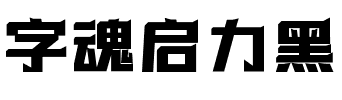 字魂启力黑